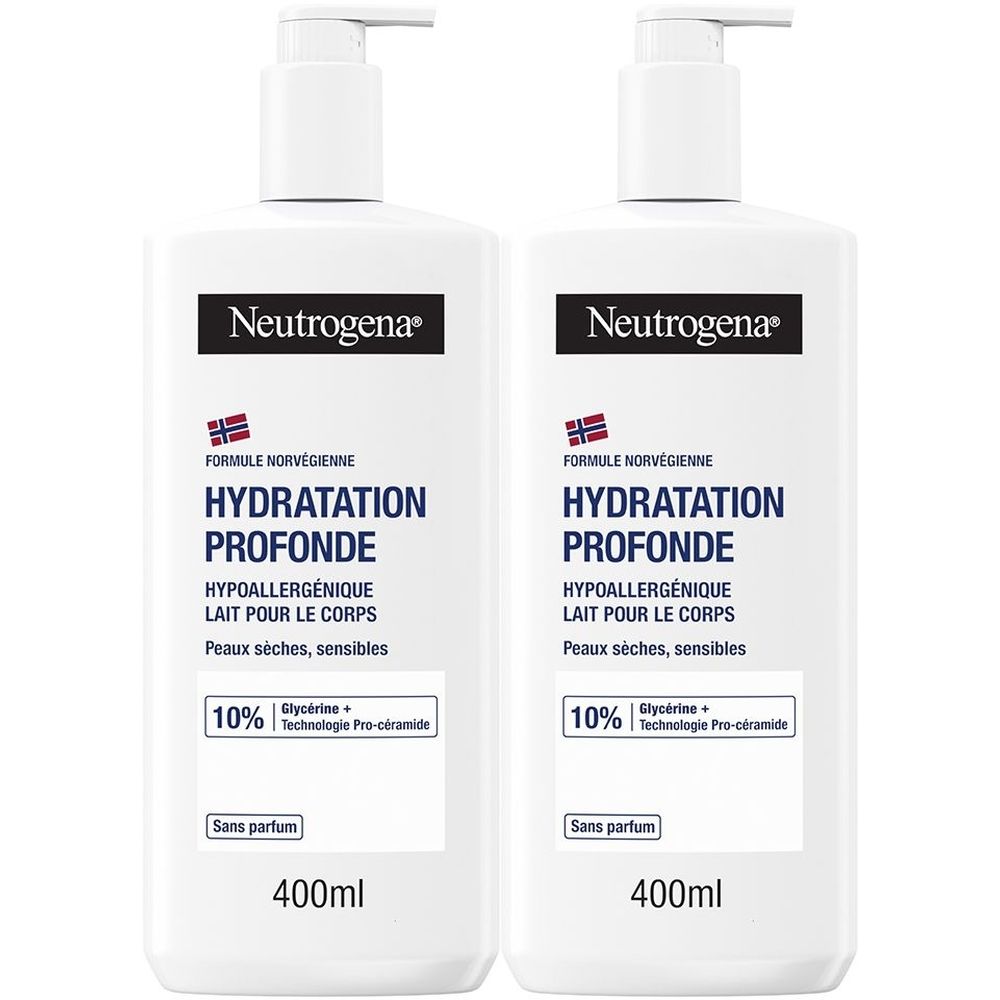 Neutrogena®

FORMULE NORVÉGIENNE
HYDRATATION PROFONDE
HYPOALLERGÉNIQUE
LAIT POUR LE CORPS
Peaux sèches, sensibles

10% Glycérine + Technologie Pro-céramide

Sans parfum

400ml

Neutrogena®

FORMULE NORVÉGIENNE
HYDRATATION PROFONDE
HYPOALLERGÉNIQUE
LAIT POUR LE CORPS
Peaux sèches, sensibles

10% Glycérine + Technologie Pro-céramide

Sans parfum

400ml